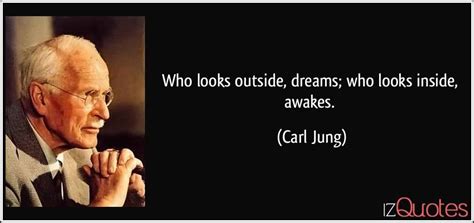 Who looks outside, dreams; who looks inside, awakes.

(Carl Jung)

IZQuotes